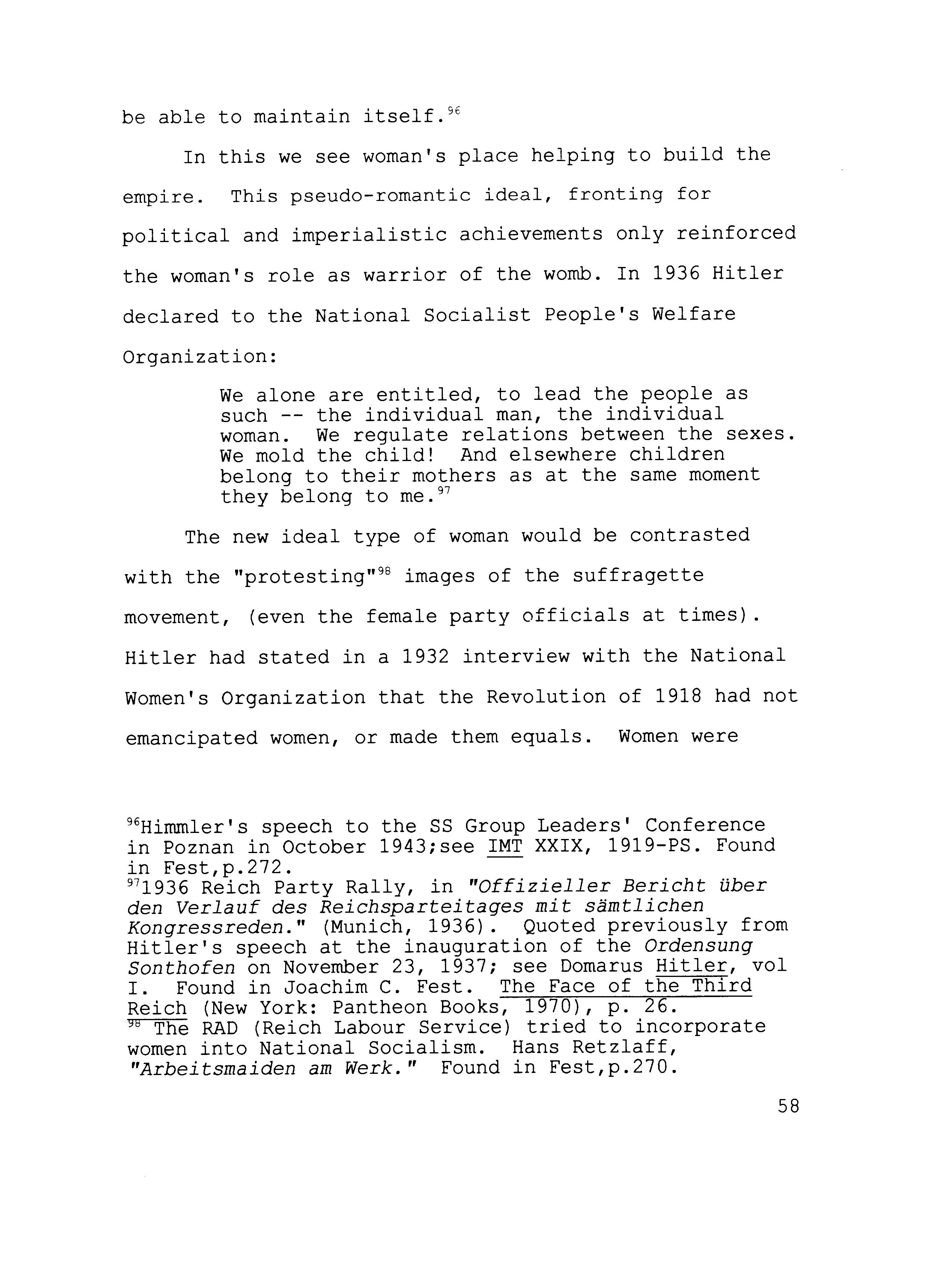 be able to maintain itself.$^{96}$

In this we see woman's place helping to build the empire. This pseudo-romantic ideal, fronting for political and imperialistic achievements only reinforced the woman's role as warrior of the womb. In 1936 Hitler declared to the National Socialist People's Welfare Organization:

We alone are entitled, to lead the people as such -- the individual man, the individual woman. We regulate relations between the sexes. We mold the child! And elsewhere children belong to their mothers as at the same moment they belong to me.$^{97}$

The new ideal type of woman would be contrasted with the "protesting"$^{98}$ images of the suffragette movement, (even the female party officials at times). Hitler had stated in a 1932 interview with the National Women's Organization that the Revolution of 1918 had not emancipated women, or made them equals. Women were

$^{96}$Himmler's speech to the SS Group Leaders' Conference in Poznan in October 1943;see IMT XXIX, 1919-PS. Found in Fest,p.272.
$^{97}$1936 Reich Party Rally, in "Offizieller Bericht über den Verlauf des Reichsparteitages mit sämtlichen Kongressreden." (Munich, 1936). Quoted previously from Hitler's speech at the inauguration of the Ordensung Sonthofen on November 23, 1937; see Domarus Hitler, vol I. Found in Joachim C. Fest. The Face of the Third Reich (New York: Pantheon Books, 1970), p. 26.
$^{98}$ The RAD (Reich Labour Service) tried to incorporate women into National Socialism. Hans Retzlaff, "Arbeitsmaiden am Werk." Found in Fest,p.270.

58